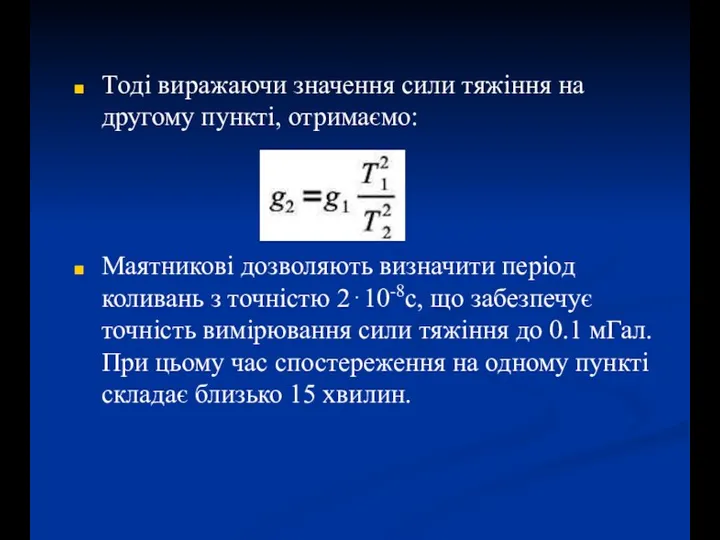 Тоді виражаючи значення сили тяжіння на другому пункті, отримаємо:

$g_2 = g_1 \frac{T_1^2}{T_2^2}$

Маятникові дозволяють визначити період коливань з точністю $2 \cdot 10^{-8}$с, що забезпечує точність вимірювання сили тяжіння до 0.1 мГал. При цьому час спостереження на одному пункті складає близько 15 хвилин.